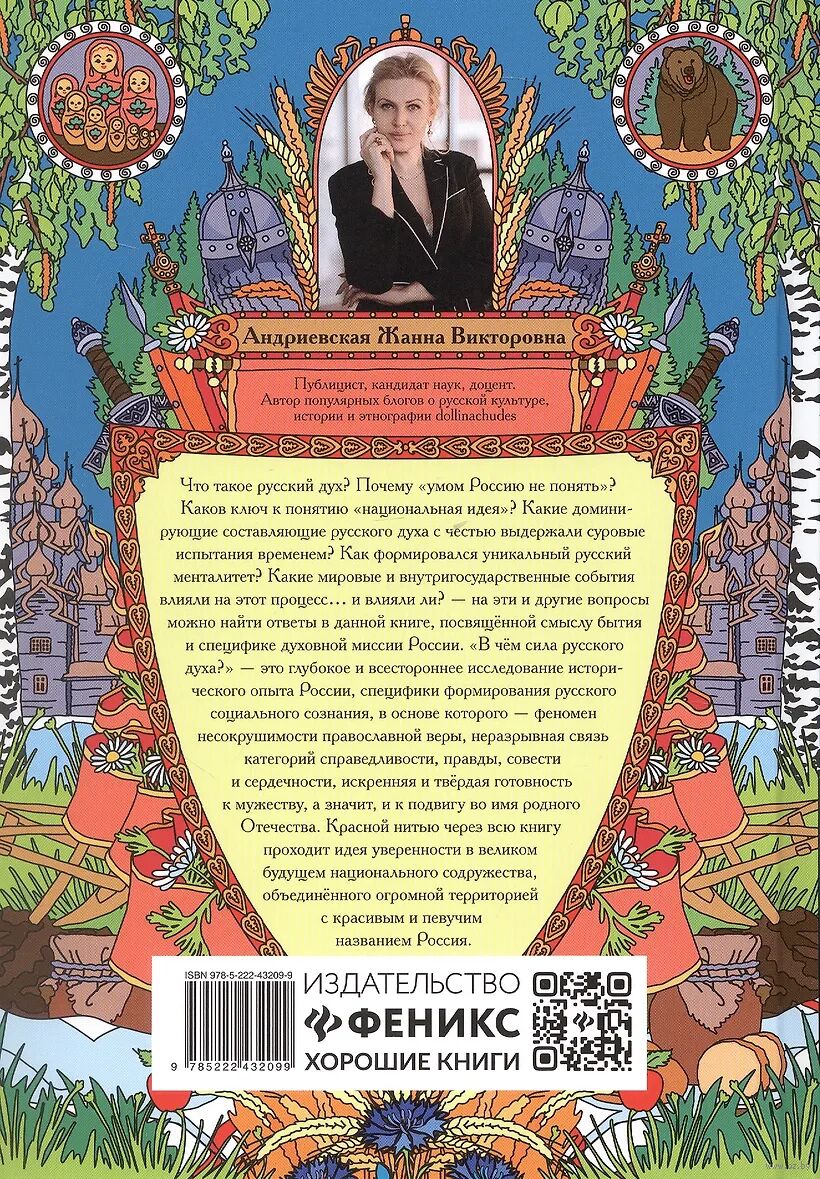 Андриевская Жанна Викторовна

Публицист, кандидат наук, доцент. Автор популярных блогов о русской культуре, истории и этнографии dollinachudes

Что такое русский дух? Почему «умом Россию не понять»? Каков ключ к понятию «национальная идея»? Какие доминирующие составляющие русского духа с честью выдержали суровые испытания временем? Как формировался уникальный русский менталитет? Какие мировые и внутригосударственные события влияли на этот процесс… и влияли ли? — на эти и другие вопросы можно найти ответы в данной книге, посвящённой смыслу бытия и специфике духовной миссии России. «В чём сила русского духа?» — это глубокое и всестороннее исследование исторического опыта России, специфики формирования русского социального сознания, в основе которого — феномен несокрушимости православной веры, неразрывная связь категорий справедливости, правды, совести и сердечности, искренняя и твёрдая готовность к мужеству, а значит, и к подвигу во имя родного Отечества. Красной нитью через всю книгу проходит идея уверенности в великом будущем национального содружества, объединённого огромной территорией с красивым и певучим названием Россия.

ISBN 978-5-222-43209-9
9 785222 432099

ИЗДАТЕЛЬСТВО
ФЕНИКС
ХОРОШИЕ КНИГИ